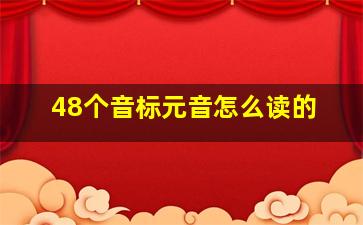 48个音标元音怎么读的